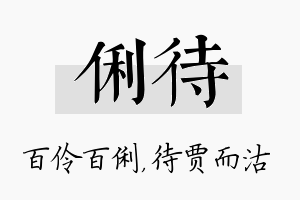 俐待

百伶百俐，待贾而沽